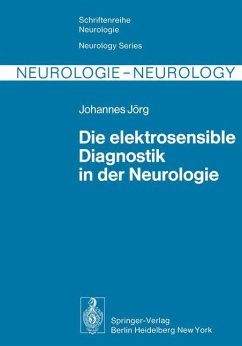 Schriftenreihe
Neurologie

Neurology Series

NEUROLOGIE – NEUROLOGY

Johannes Jörg

Die elektrosensible Diagnostik in der Neurologie

Springer-Verlag
Berlin Heidelberg New York